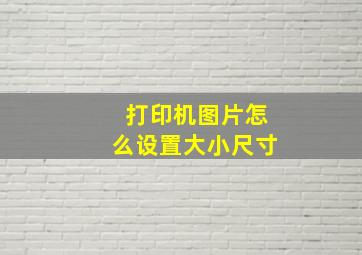 打印机图片怎么设置大小尺寸